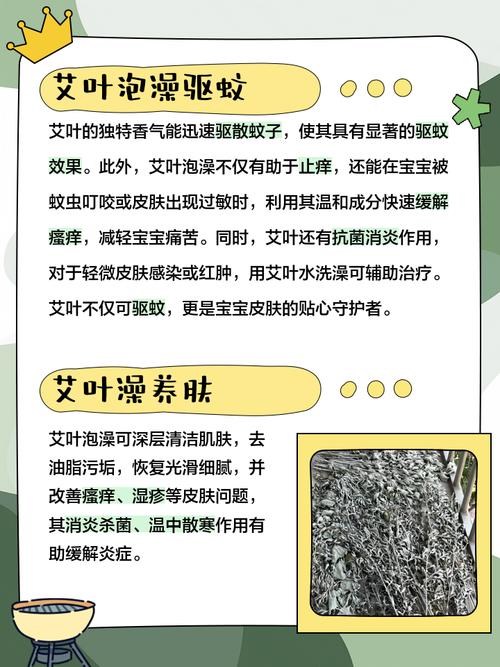 艾叶泡澡驱蚊

艾叶的独特香气能迅速驱散蚊子，使其具有显著的驱蚊效果。此外，艾叶泡澡不仅有助于止痒，还能在宝宝被蚊虫叮咬或皮肤出现过敏时，利用其温和成分快速缓解瘙痒，减轻宝宝痛苦。同时，艾叶还有抗菌消炎作用，对于轻微皮肤感染或红肿，用艾叶水洗澡可辅助治疗。艾叶不仅可驱蚊，更是宝宝皮肤的贴心守护者。

艾叶澡养肤

艾叶泡澡可深层清洁肌肤，去油脂污垢，恢复光滑细腻，并改善瘙痒、湿疹等皮肤问题，其消炎杀菌、温中散寒作用有助缓解炎症。